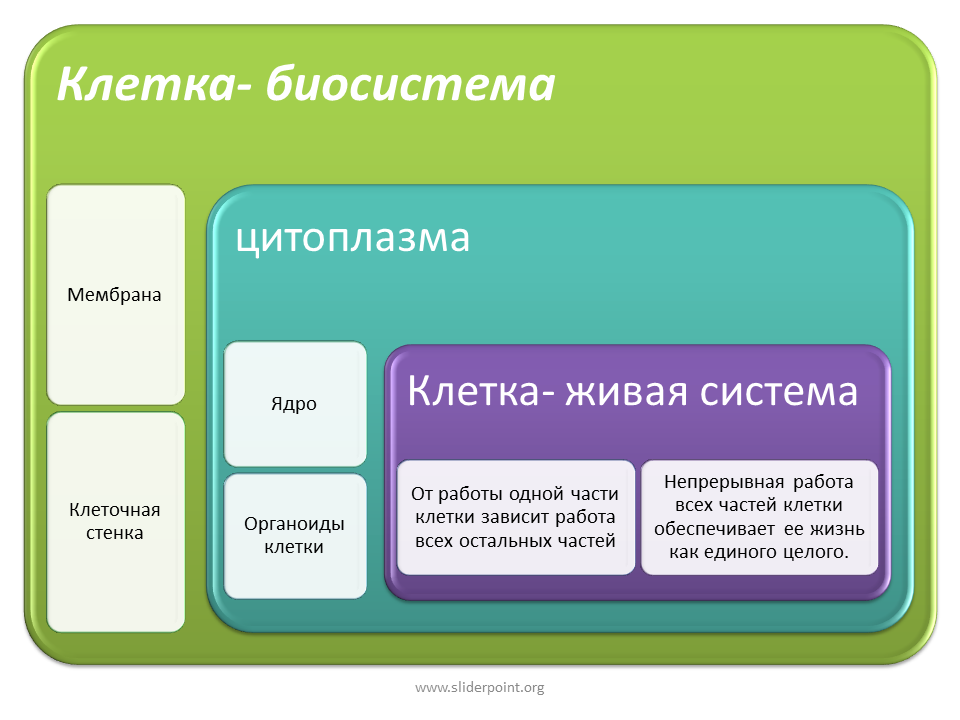 Клетка- биосистема

Мембрана

Клеточная стенка

цитоплазма

Ядро

Органоиды клетки

Клетка- живая система

От работы одной части клетки зависит работа всех остальных частей

Непрерывная работа всех частей клетки обеспечивает ее жизнь как единого целого.

www.sliderpoint.org